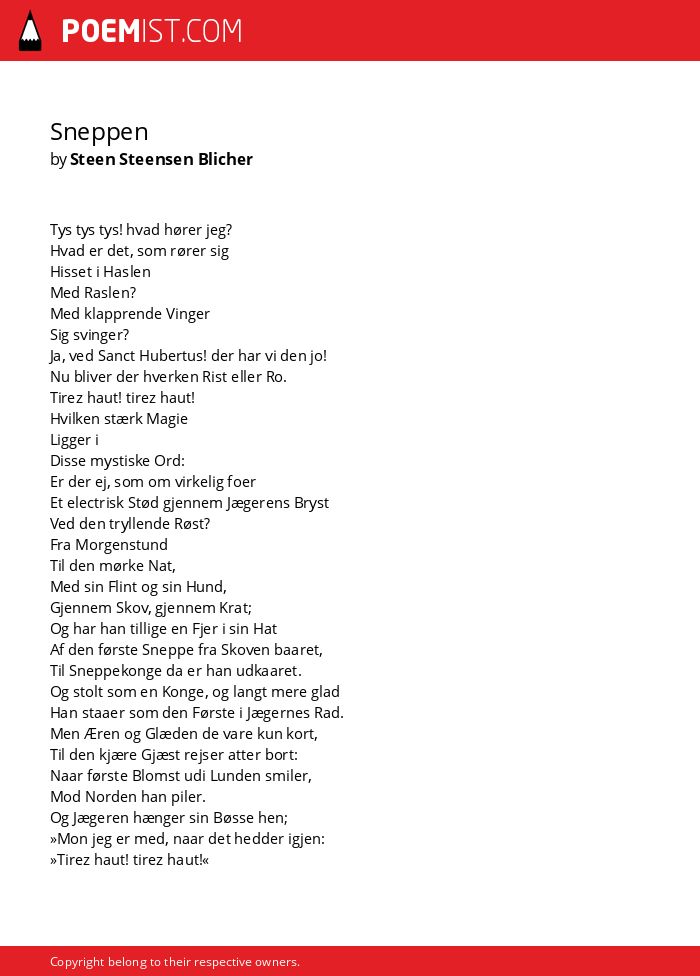 POEMIST.COM

Sneppen
by Steen Steensen Blicher

Tys tys tys! hvad hører jeg?
Hvad er det, som rører sig
Hisset i Haslen
Med Raslen?
Med klapprende Vinger
Sig svinger?
Ja, ved Sanct Hubertus! der har vi den jo!
Nu bliver der hverken Rist eller Ro.
Tirez haut! tirez haut!
Hvilken stærk Magie
Ligger i
Disse mystiske Ord:
Er der ej, som om virkelig foer
Et electrisk Stød gjennem Jægerens Bryst
Ved den tryllende Røst?
Fra Morgenstund
Til den mørke Nat,
Med sin Flint og sin Hund,
Gjennem Skov, gjennem Krat;
Og har han tillige en Fjer i sin Hat
Af den første Sneppe fra Skoven baaret,
Til Sneppekonge da er han udkaaret.
Og stolt som en Konge, og langt mere glad
Han staaer som den Første i Jægernes Rad.
Men Æren og Glæden de vare kun kort,
Til den kjære Gjæst rejser atter bort:
Naar første Blomst udi Lunden smiler,
Mod Norden han piler.
Og Jægeren hænger sin Bøsse hen;
»Mon jeg er med, naar det hedder igjen:
»Tirez haut! tirez haut!«

Copyright belong to their respective owners.